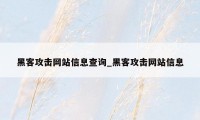 黑客攻击网站信息查询_黑客攻击网站信息